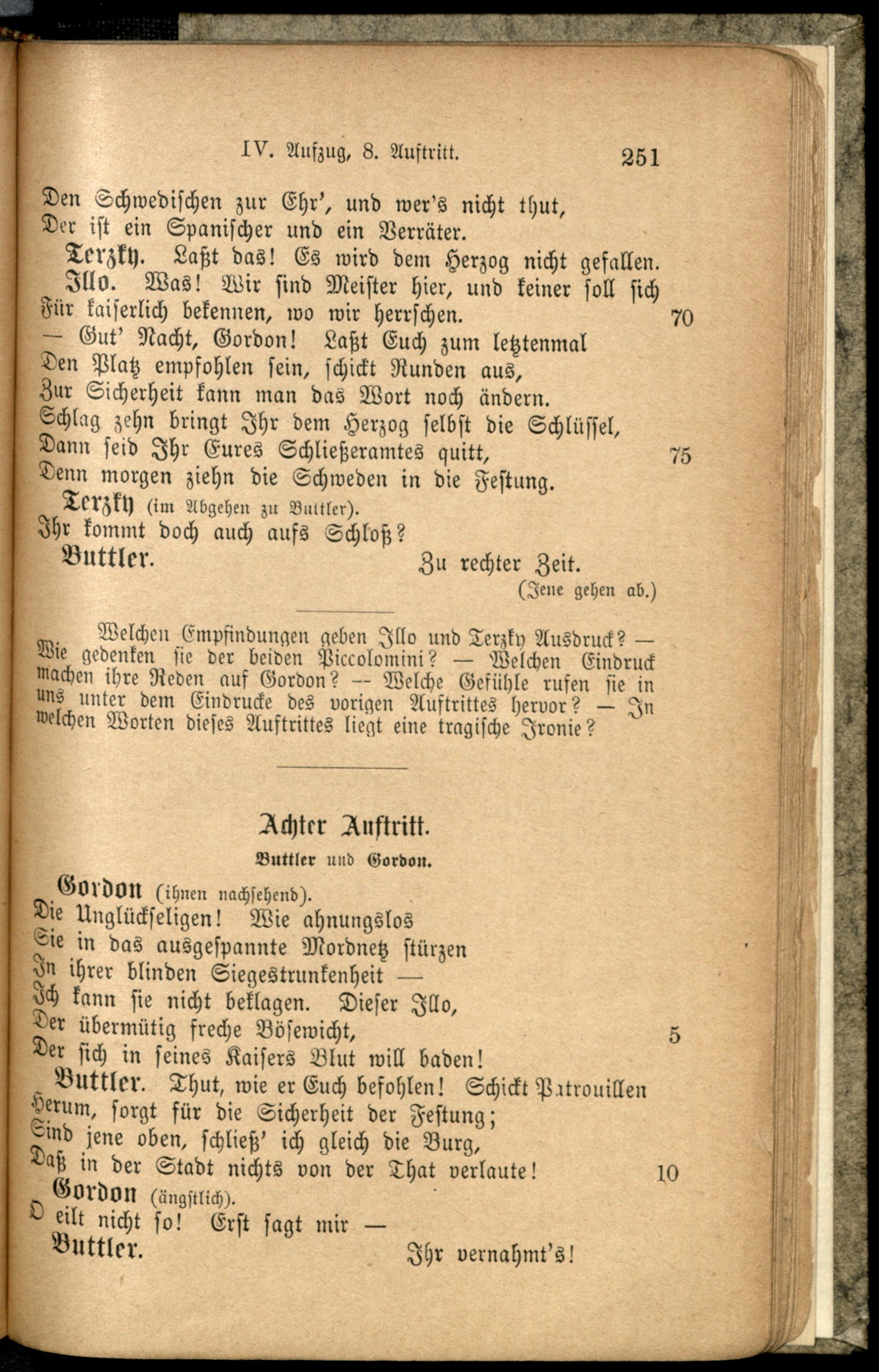 IV. Aufzug, 8. Auftritt. 251

Den Schwedischen zur Ehr', und wer's nicht thut,
Der ist ein Spanischer und ein Verräter.
Terzky. Laßt das! Es wird dem Herzog nicht gefallen.
Illo. Was! Wir sind Meister hier, und keiner soll sich
Für kaiserlich bekennen, wo wir herrschen. 70
— Gut' Nacht, Gordon! Laßt Euch zum letztenmal
Den Platz empfohlen sein, schickt Runden aus,
Zur Sicherheit kann man das Wort noch ändern.
Schlag zehn bringt Ihr dem Herzog selbst die Schlüssel,
Dann seid Ihr Eures Schließeramtes quitt, 75
Denn morgen ziehn die Schweden in die Festung.
Terzky (im Abgehen zu Buttler).
Ihr kommt doch auch aufs Schloß?
Buttler. Zu rechter Zeit.
(Jene gehen ab.)

Welchen Empfindungen geben Illo und Terzky Ausdruck? — Wie gedenken sie der beiden Piccolomini? — Welchen Eindruck machen ihre Reden auf Gordon? — Welche Gefühle rufen sie in uns unter dem Eindrucke des vorigen Auftrittes hervor? — In welchen Worten dieses Auftrittes liegt eine tragische Ironie?

Achter Auftritt.
Buttler und Gordon.

Gordon (ihnen nachsehend).
Die Unglückseligen! Wie ahnungslos
Sie in das ausgespannte Mordnetz stürzen
In ihrer blinden Siegestrunkenheit —
Ich kann sie nicht beklagen. Dieser Illo,
Der übermütig freche Bösewicht, 5
Der sich in seines Kaisers Blut will baden!
Buttler. Thut, wie er Euch befohlen! Schickt Patrouillen
Herum, sorgt für die Sicherheit der Festung;
Sind jene oben, schließ' ich gleich die Burg,
Daß in der Stadt nichts von der That verlaute! 10
Gordon (ängstlich).
O eilt nicht so! Erst sagt mir —
Buttler. Ihr vernahmt's!